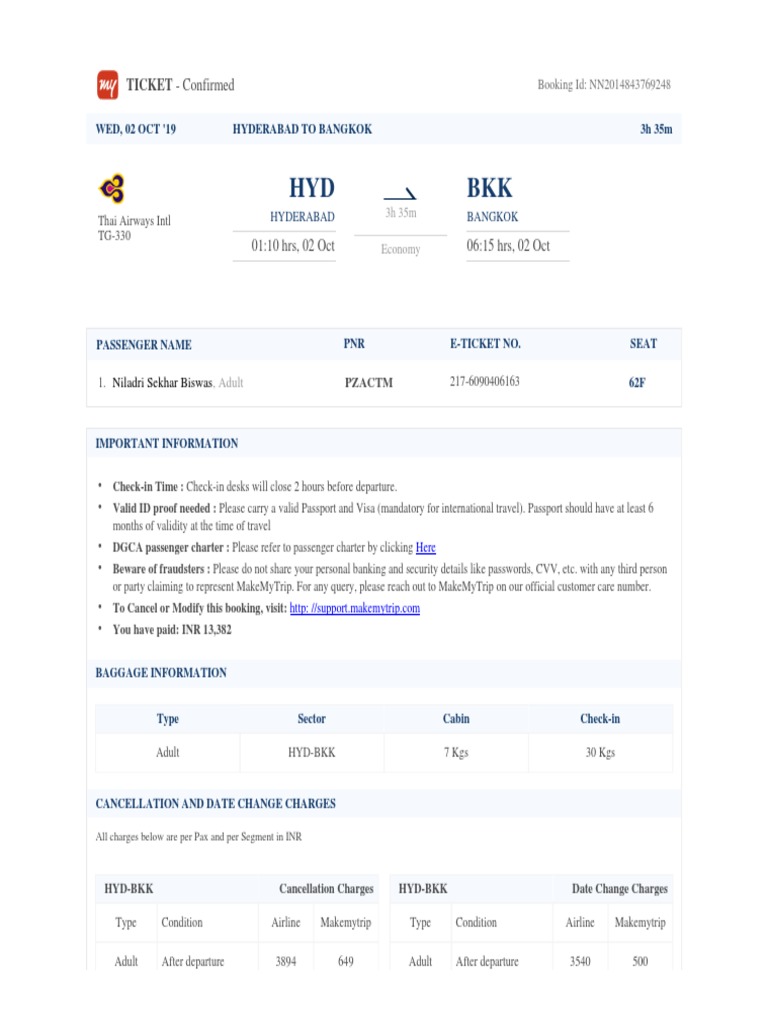 my TICKET - Confirmed

Booking Id: NN2014843769248

WED, 02 OCT '19 HYDERABAD TO BANGKOK 3h 35m

Thai Airways Intl
TG-330

HYD
HYDERABAD
01:10 hrs, 02 Oct

3h 35m
Economy

BKK
BANGKOK
06:15 hrs, 02 Oct

| PASSENGER NAME | PNR | E-TICKET NO. | SEAT |
|---|---|---|---|
| 1. Niladri Sekhar Biswas, Adult | PZACTM | 217-6090406163 | 62F |

IMPORTANT INFORMATION

• Check-in Time : Check-in desks will close 2 hours before departure.
• Valid ID proof needed : Please carry a valid Passport and Visa (mandatory for international travel). Passport should have at least 6 months of validity at the time of travel
• DGCA passenger charter : Please refer to passenger charter by clicking Here
• Beware of fraudsters : Please do not share your personal banking and security details like passwords, CVV, etc. with any third person or party claiming to represent MakeMyTrip. For any query, please reach out to MakeMyTrip on our official customer care number.
• To Cancel or Modify this booking, visit: http: //support.makemytrip.com
• You have paid: INR 13,382

BAGGAGE INFORMATION

| Type | Sector | Cabin | Check-in |
|---|---|---|---|
| Adult | HYD-BKK | 7 Kgs | 30 Kgs |

CANCELLATION AND DATE CHANGE CHARGES

All charges below are per Pax and per Segment in INR

| HYD-BKK | | Cancellation Charges | |
|---|---|---|---|
| Type | Condition | Airline | Makemytrip |
| Adult | After departure | 3894 | 649 |

| HYD-BKK | | Date Change Charges | |
|---|---|---|---|
| Type | Condition | Airline | Makemytrip |
| Adult | After departure | 3540 | 500 |